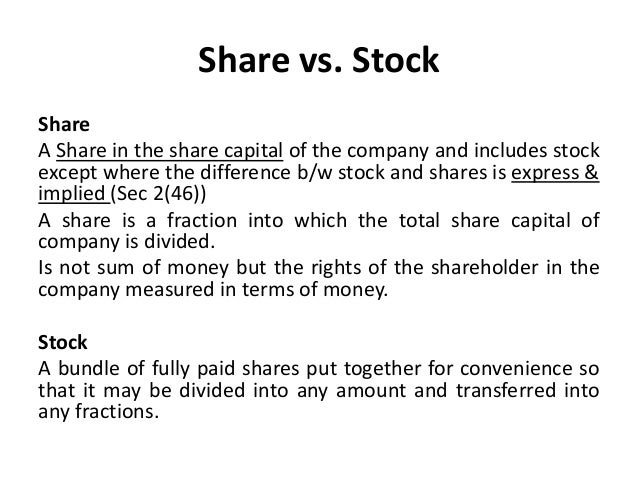 Share vs. Stock

Share

A Share in the share capital of the company and includes stock except where the difference b/w stock and shares is express & implied (Sec 2(46))

A share is a fraction into which the total share capital of company is divided.

Is not sum of money but the rights of the shareholder in the company measured in terms of money.

Stock

A bundle of fully paid shares put together for convenience so that it may be divided into any amount and transferred into any fractions.